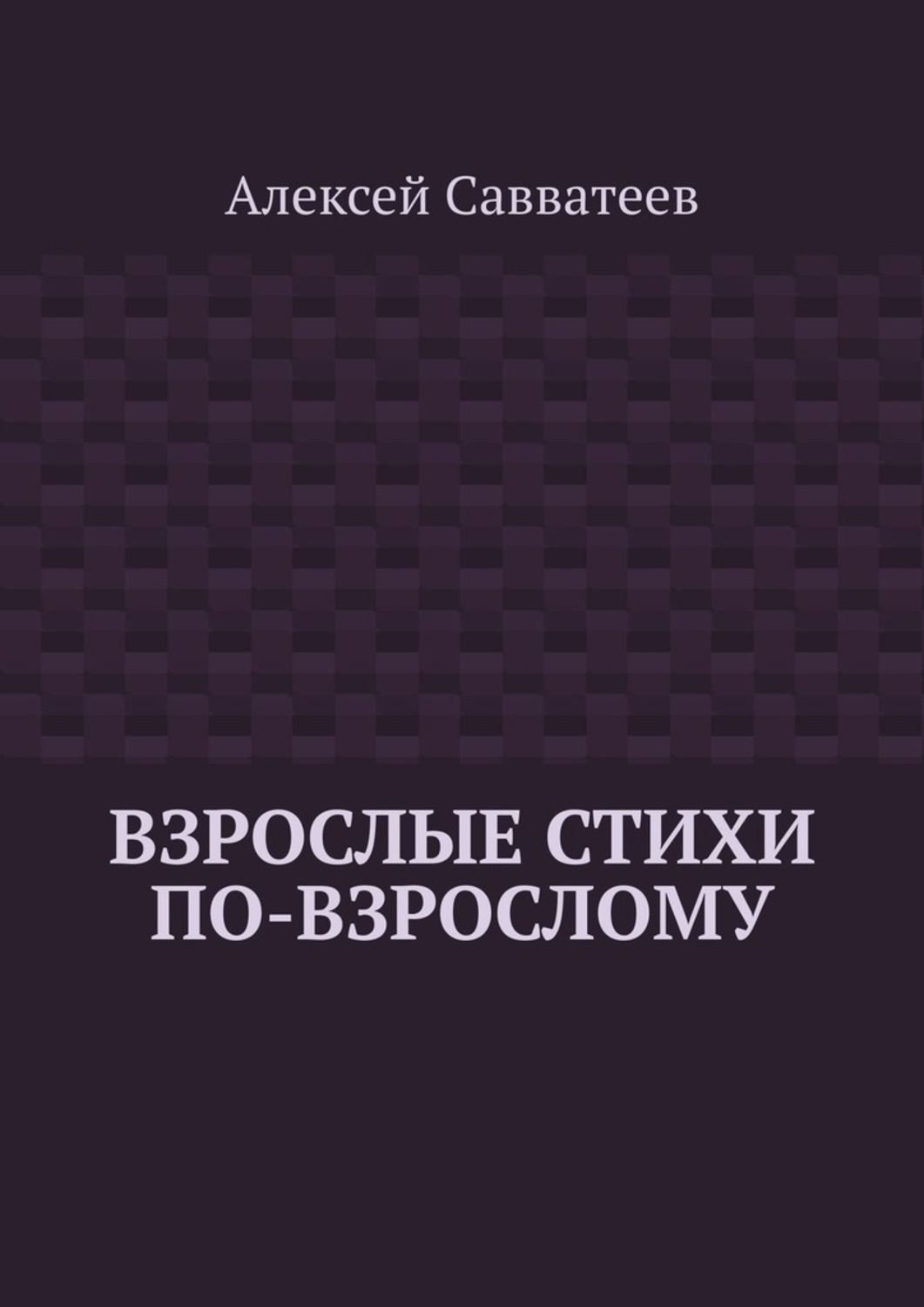 Алексей Савватеев

ВЗРОСЛЫЕ СТИХИ ПО-ВЗРОСЛОМУ